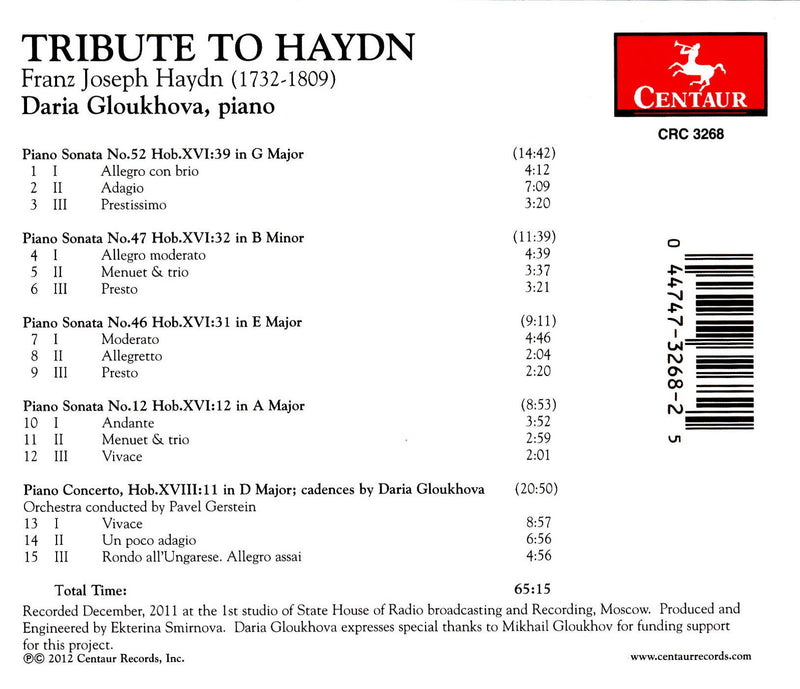 TRIBUTE TO HAYDN
Franz Joseph Haydn (1732-1809)
Daria Gloukhova, piano

CENTAUR
CRC 3268

Piano Sonata No.52 Hob.XVI:39 in G Major (14:42)
1 I Allegro con brio 4:12
2 II Adagio 7:09
3 III Prestissimo 3:20

Piano Sonata No.47 Hob.XVI:32 in B Minor (11:39)
4 I Allegro moderato 4:39
5 II Menuet & trio 3:37
6 III Presto 3:21

Piano Sonata No.46 Hob.XVI:31 in E Major (9:11)
7 I Moderato 4:46
8 II Allegretto 2:04
9 III Presto 2:20

Piano Sonata No.12 Hob.XVI:12 in A Major (8:53)
10 I Andante 3:52
11 II Menuet & trio 2:59
12 III Vivace 2:01

Piano Concerto, Hob.XVIII:11 in D Major; cadences by Daria Gloukhova (20:50)
Orchestra conducted by Pavel Gerstein
13 I Vivace 8:57
14 II Un poco adagio 6:56
15 III Rondo all'Ungarese. Allegro assai 4:56

Total Time: 65:15

0 44747-3268-2 5

Recorded December, 2011 at the 1st studio of State House of Radio broadcasting and Recording, Moscow. Produced and Engineered by Ekterina Smirnova. Daria Gloukhova expresses special thanks to Mikhail Gloukhov for funding support for this project.

℗© 2012 Centaur Records, Inc.

www.centaurrecords.com